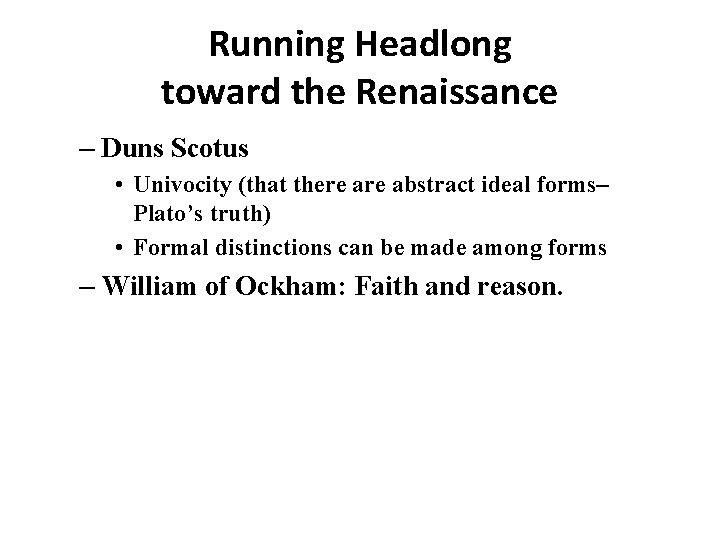 Running Headlong
toward the Renaissance

– Duns Scotus

• Univocity (that there are abstract ideal forms– Plato's truth)

• Formal distinctions can be made among forms

– William of Ockham: Faith and reason.